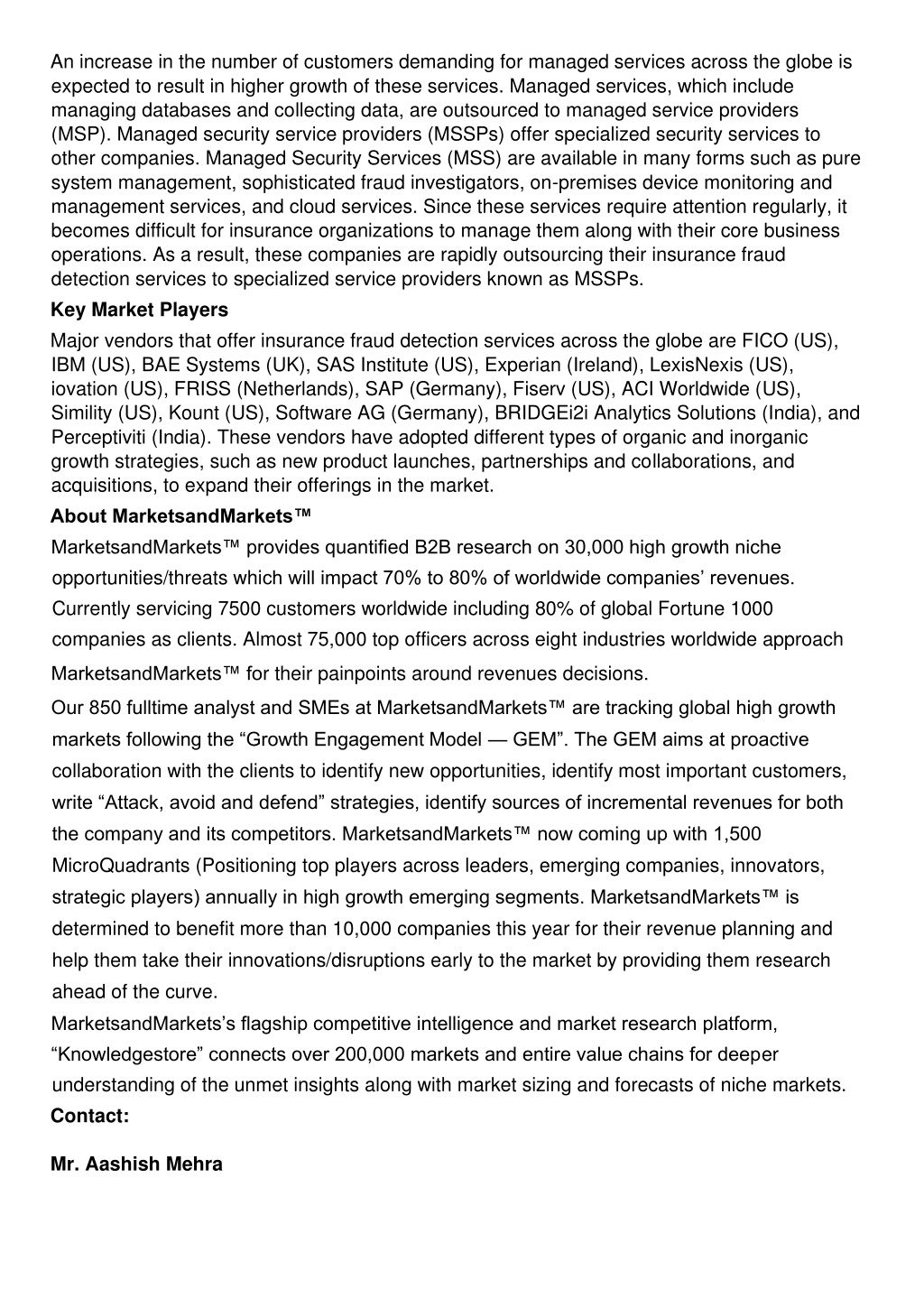 An increase in the number of customers demanding for managed services across the globe is expected to result in higher growth of these services. Managed services, which include managing databases and collecting data, are outsourced to managed service providers (MSP). Managed security service providers (MSSPs) offer specialized security services to other companies. Managed Security Services (MSS) are available in many forms such as pure system management, sophisticated fraud investigators, on-premises device monitoring and management services, and cloud services. Since these services require attention regularly, it becomes difficult for insurance organizations to manage them along with their core business operations. As a result, these companies are rapidly outsourcing their insurance fraud detection services to specialized service providers known as MSSPs.

Key Market Players

Major vendors that offer insurance fraud detection services across the globe are FICO (US), IBM (US), BAE Systems (UK), SAS Institute (US), Experian (Ireland), LexisNexis (US), iovation (US), FRISS (Netherlands), SAP (Germany), Fiserv (US), ACI Worldwide (US), Simility (US), Kount (US), Software AG (Germany), BRIDGEi2i Analytics Solutions (India), and Perceptiviti (India). These vendors have adopted different types of organic and inorganic growth strategies, such as new product launches, partnerships and collaborations, and acquisitions, to expand their offerings in the market.

About MarketsandMarkets™

MarketsandMarkets™ provides quantified B2B research on 30,000 high growth niche opportunities/threats which will impact 70% to 80% of worldwide companies' revenues. Currently servicing 7500 customers worldwide including 80% of global Fortune 1000 companies as clients. Almost 75,000 top officers across eight industries worldwide approach MarketsandMarkets™ for their painpoints around revenues decisions.

Our 850 fulltime analyst and SMEs at MarketsandMarkets™ are tracking global high growth markets following the "Growth Engagement Model — GEM". The GEM aims at proactive collaboration with the clients to identify new opportunities, identify most important customers, write "Attack, avoid and defend" strategies, identify sources of incremental revenues for both the company and its competitors. MarketsandMarkets™ now coming up with 1,500 MicroQuadrants (Positioning top players across leaders, emerging companies, innovators, strategic players) annually in high growth emerging segments. MarketsandMarkets™ is determined to benefit more than 10,000 companies this year for their revenue planning and help them take their innovations/disruptions early to the market by providing them research ahead of the curve.

MarketsandMarkets's flagship competitive intelligence and market research platform, "Knowledgestore" connects over 200,000 markets and entire value chains for deeper understanding of the unmet insights along with market sizing and forecasts of niche markets.

Contact:

Mr. Aashish Mehra